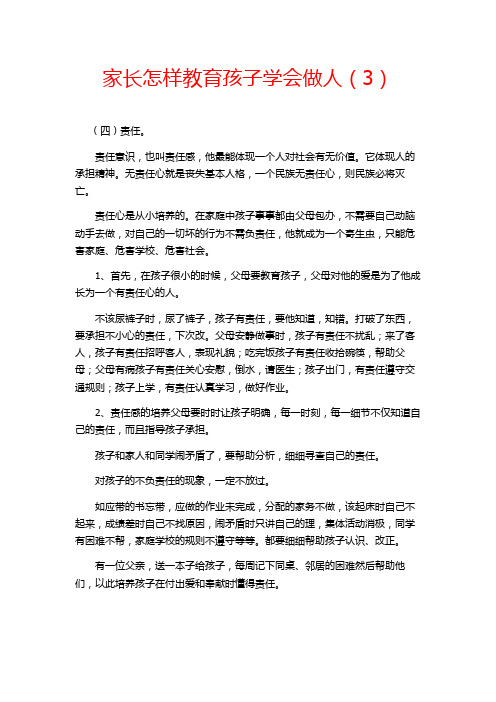 家长怎样教育孩子学会做人（3）

（四）责任。

责任意识，也叫责任感，他最能体现一个人对社会有无价值。它体现人的承担精神。无责任心就是丧失基本人格，一个民族无责任心，则民族必将灭亡。

责任心是从小培养的。在家庭中孩子事事都由父母包办，不需要自己动脑动手去做，对自己的一切坏的行为不需负责任，他就成为一个寄生虫，只能危害家庭、危害学校、危害社会。

1、首先，在孩子很小的时候，父母要教育孩子，父母对他的爱是为了他成长为一个有责任心的人。

不该尿裤子时，尿了裤子，孩子有责任，要他知道，知错。打破了东西，要承担不小心的责任，下次改。父母安静做事时，孩子有责任不扰乱；来了客人，孩子有责任招呼客人，表现礼貌；吃完饭孩子有责任收拾碗筷，帮助父母；父母有病孩子有责任关心安慰，倒水，请医生；孩子出门，有责任遵守交通规则；孩子上学，有责任认真学习，做好作业。

2、责任感的培养父母要时时让孩子明确，每一时刻，每一细节不仅知道自己的责任，而且指导孩子承担。

孩子和家人和同学闹矛盾了，要帮助分析，细细寻查自己的责任。

对孩子的不负责任的现象，一定不放过。

如应带的书忘带，应做的作业未完成，分配的家务不做，该起床时自己不起来，成绩差时自己不找原因，闹矛盾时只讲自己的理，集体活动消极，同学有困难不帮，家庭学校的规则不遵守等等。都要细细帮助孩子认识、改正。

有一位父亲，送一本子给孩子，每周记下同桌、邻居的困难然后帮助他们，以此培养孩子在付出爱和奉献时懂得责任。